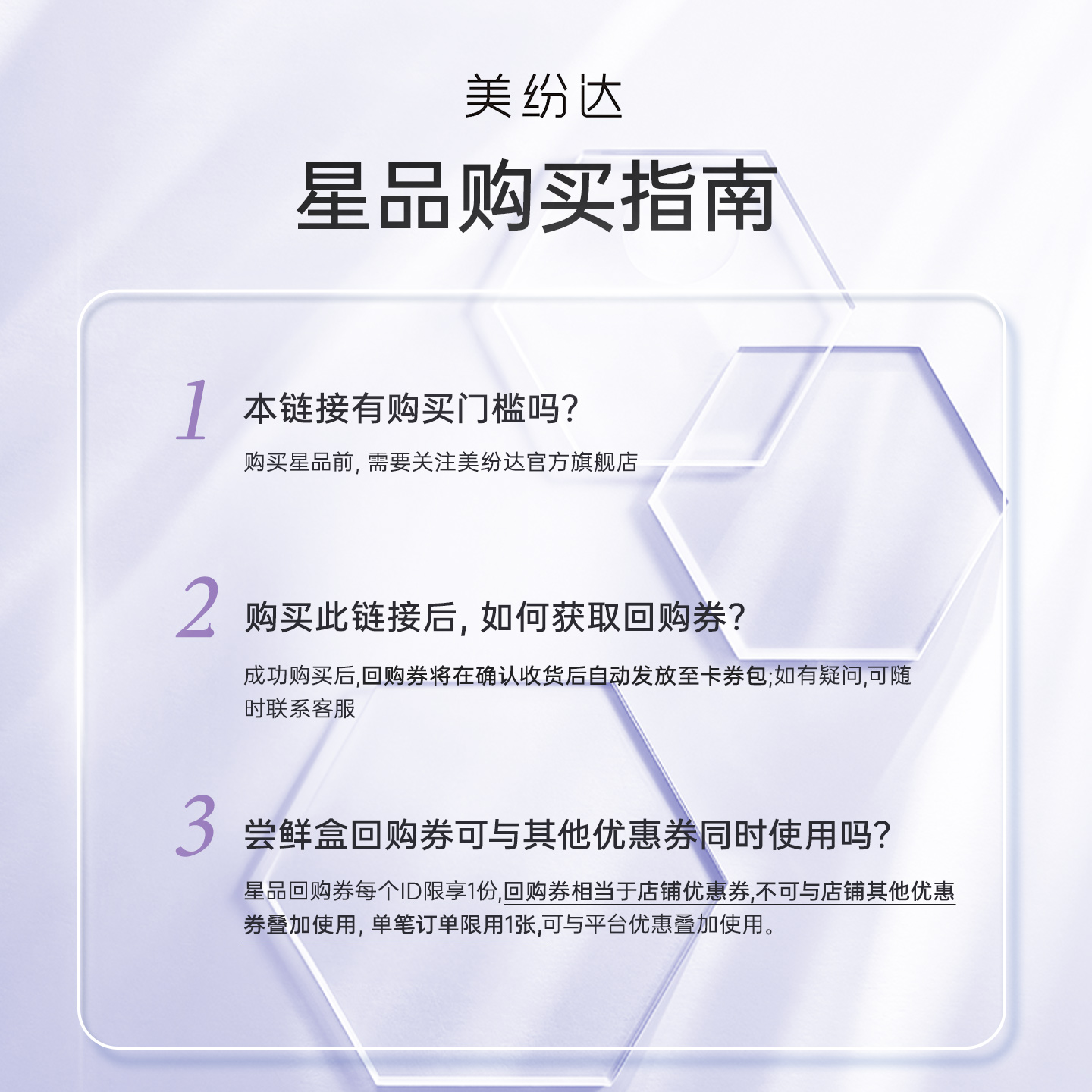 美纷达

星品购买指南

1

本链接有购买门槛吗?

购买星品前，需要关注美纷达官方旗舰店

2

购买此链接后，如何获取回购券?

成功购买后,回购券将在确认收货后自动发放至卡券包;如有疑问,可随时联系客服

3

尝鲜盒回购券可与其他优惠券同时使用吗?

星品回购券每个ID限享1份,回购券相当于店铺优惠券,不可与店铺其他优惠券叠加使用，单笔订单限用1张,可与平台优惠叠加使用。